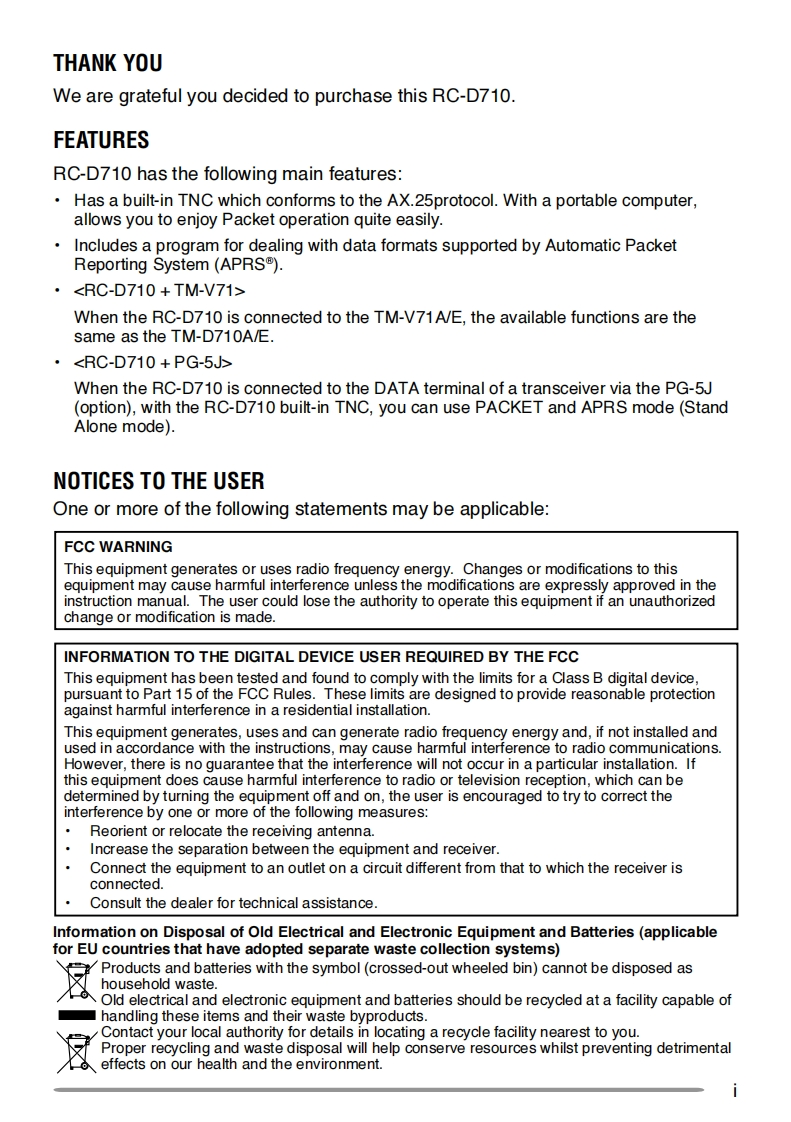 THANK YOU

We are grateful you decided to purchase this RC-D710.

FEATURES

RC-D710 has the following main features:

• Has a built-in TNC which conforms to the AX.25protocol. With a portable computer, allows you to enjoy Packet operation quite easily.

• Includes a program for dealing with data formats supported by Automatic Packet Reporting System (APRS®).

• <RC-D710 + TM-V71>

When the RC-D710 is connected to the TM-V71A/E, the available functions are the same as the TM-D710A/E.

• <RC-D710 + PG-5J>

When the RC-D710 is connected to the DATA terminal of a transceiver via the PG-5J (option), with the RC-D710 built-in TNC, you can use PACKET and APRS mode (Stand Alone mode).

NOTICES TO THE USER

One or more of the following statements may be applicable:

FCC WARNING

This equipment generates or uses radio frequency energy. Changes or modifications to this equipment may cause harmful interference unless the modifications are expressly approved in the instruction manual. The user could lose the authority to operate this equipment if an unauthorized change or modification is made.

INFORMATION TO THE DIGITAL DEVICE USER REQUIRED BY THE FCC

This equipment has been tested and found to comply with the limits for a Class B digital device, pursuant to Part 15 of the FCC Rules. These limits are designed to provide reasonable protection against harmful interference in a residential installation.

This equipment generates, uses and can generate radio frequency energy and, if not installed and used in accordance with the instructions, may cause harmful interference to radio communications. However, there is no guarantee that the interference will not occur in a particular installation. If this equipment does cause harmful interference to radio or television reception, which can be determined by turning the equipment off and on, the user is encouraged to try to correct the interference by one or more of the following measures:

• Reorient or relocate the receiving antenna.
• Increase the separation between the equipment and receiver.
• Connect the equipment to an outlet on a circuit different from that to which the receiver is connected.
• Consult the dealer for technical assistance.

Information on Disposal of Old Electrical and Electronic Equipment and Batteries (applicable for EU countries that have adopted separate waste collection systems)

Products and batteries with the symbol (crossed-out wheeled bin) cannot be disposed as household waste.
Old electrical and electronic equipment and batteries should be recycled at a facility capable of handling these items and their waste byproducts.
Contact your local authority for details in locating a recycle facility nearest to you.
Proper recycling and waste disposal will help conserve resources whilst preventing detrimental effects on our health and the environment.

i